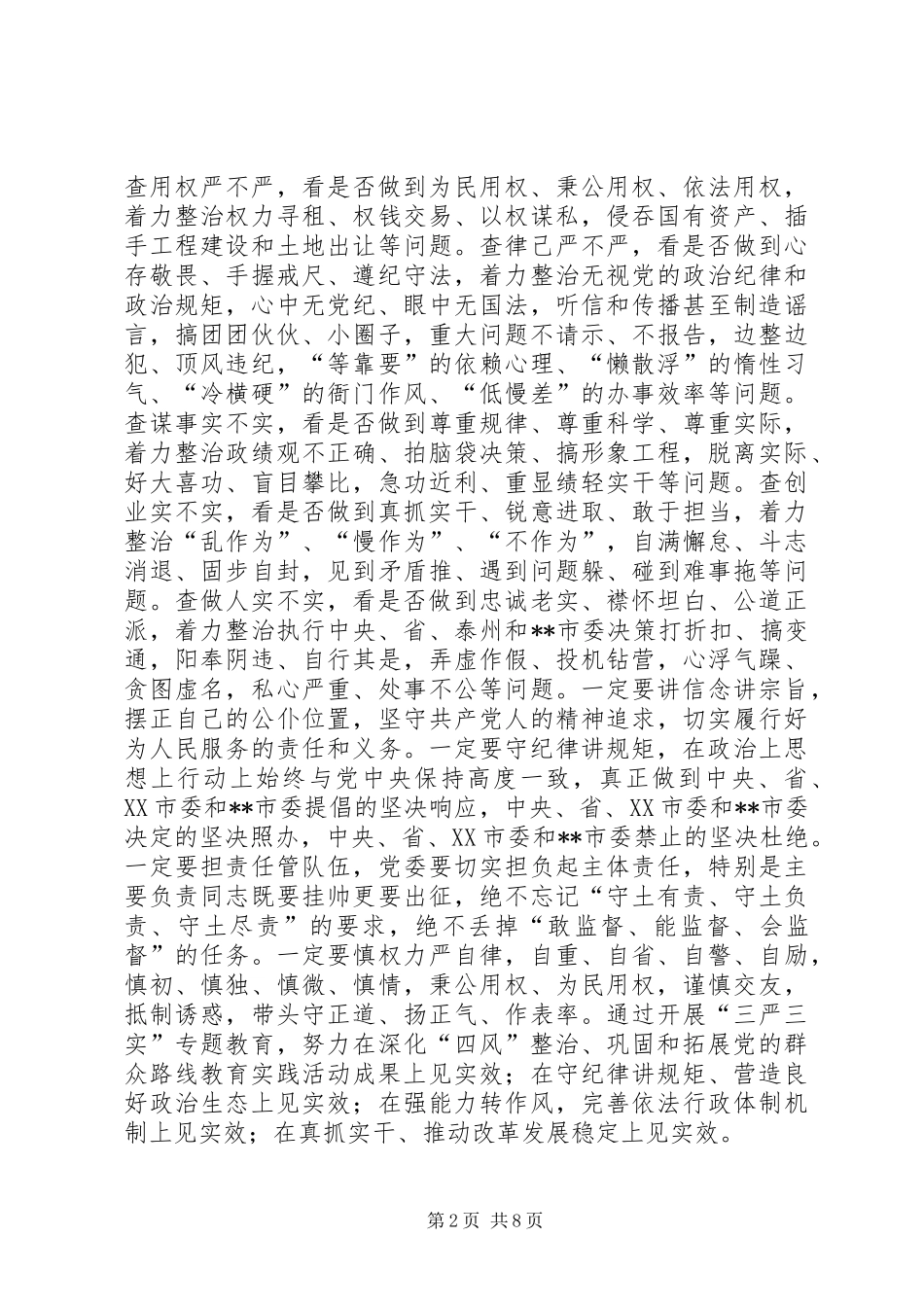 查用权严不严，看是否做到为民用权、秉公用权、依法用权，着力整治权力寻租、权钱交易、以权谋私，侵吞国有资产、插手工程建设和土地出让等问题。查律己严不严，看是否做到心存敬畏、手握戒尺、遵纪守法，着力整治无视党的政治纪律和政治规矩，心中无党纪、眼中无国法，听信和传播甚至制造谣言，搞团团伙伙、小圈子，重大问题不请示、不报告，边整边犯、顶风违纪，“等靠要”的依赖心理、“懒散浮”的惰性习气、“冷横硬”的衙门作风、“低慢差”的办事效率等问题。查谋事实不实，看是否做到尊重规律、尊重科学、尊重实际，着力整治政绩观不正确、拍脑袋决策、搞形象工程，脱离实际、好大喜功、盲目攀比，急功近利、重显绩轻实干等问题。查创业实不实，看是否做到真抓实干、锐意进取、敢于担当，着力整治“乱作为”、“慢作为”、“不作为”，自满懈怠、斗志消退、固步自封，见到矛盾推、遇到问题躲、碰到难事拖等问题。查做人实不实，看是否做到忠诚老实、襟怀坦白、公道正派，着力整治执行中央、省、泰州和**市委决策打折扣、搞变通，阳奉阴违、自行其是，弄虚作假、投机钻营，心浮气躁、贪图虚名，私心严重、处事不公等问题。一定要讲信念讲宗旨，摆正自己的公仆位置，坚守共产党人的精神追求，切实履行好为人民服务的责任和义务。一定要守纪律讲规矩，在政治上思想上行动上始终与党中央保持高度一致，真正做到中央、省、XX市委和**市委提倡的坚决响应，中央、省、XX市委和**市委决定的坚决照办，中央、省、XX市委和**市委禁止的坚决杜绝。一定要担责任管队伍，党委要切实担负起主体责任，特别是主要负责同志既要挂帅更要出征，绝不忘记“守土有责、守土负责、守土尽责”的要求，绝不丢掉“敢监督、能监督、会监督”的任务。一定要慎权力严自律，自重、自省、自警、自励，慎初、慎独、慎微、慎情，秉公用权、为民用权，谨慎交友，抵制诱惑，带头守正道、扬正气、作表率。通过开展“三严三实”专题教育，努力在深化“四风”整治、巩固和拓展党的群众路线教育实践活动成果上见实效；在守纪律讲规矩、营造良好政治生态上见实效；在强能力转作风，完善依法行政体制机制上见实效；在真抓实干、推动改革发展稳定上见实效。

第2页 共8页